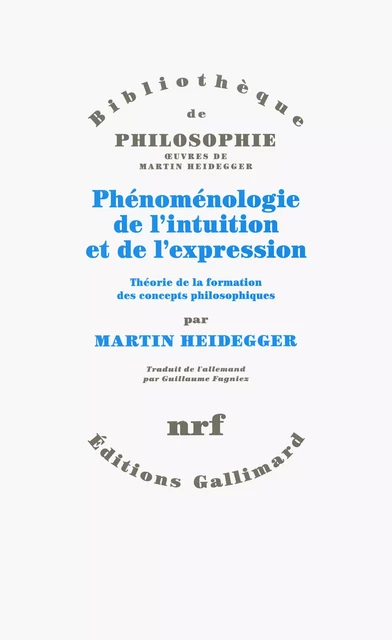 Bibliothèque
de
PHILOSOPHIE
ŒUVRES DE
MARTIN HEIDEGGER

Phénoménologie de l'intuition et de l'expression

Théorie de la formation des concepts philosophiques

par

MARTIN HEIDEGGER

Traduit de l'allemand par Guillaume Fagniez

nrf

Éditions Gallimard